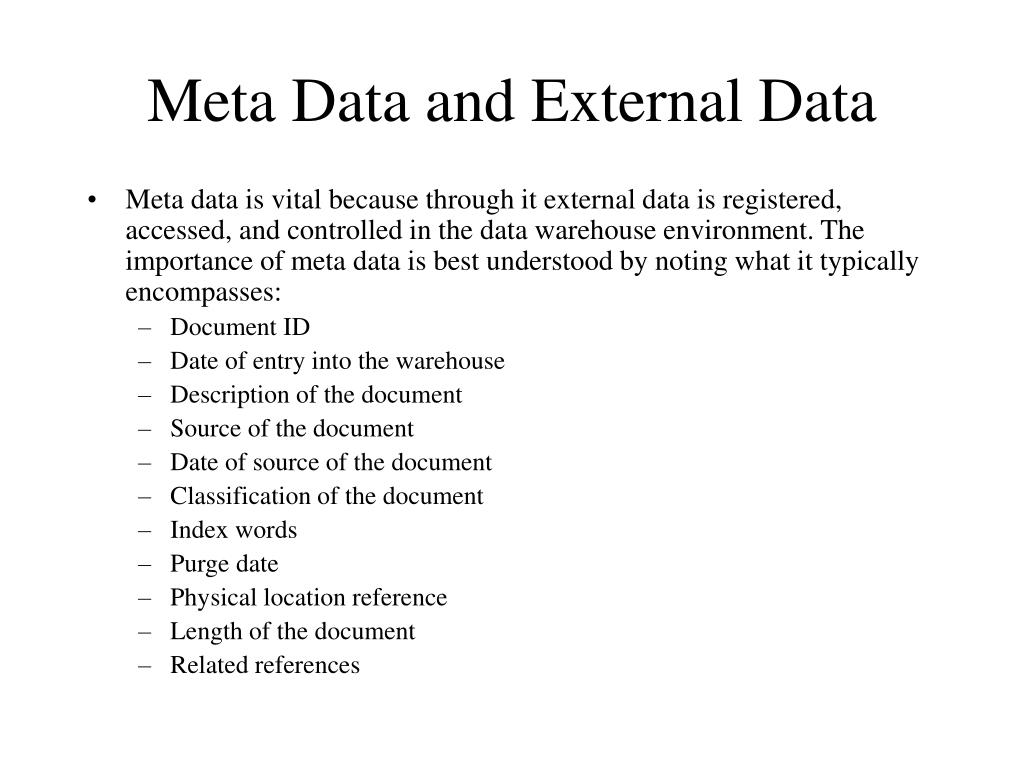 Meta Data and External Data

• Meta data is vital because through it external data is registered, accessed, and controlled in the data warehouse environment. The importance of meta data is best understood by noting what it typically encompasses:
– Document ID
– Date of entry into the warehouse
– Description of the document
– Source of the document
– Date of source of the document
– Classification of the document
– Index words
– Purge date
– Physical location reference
– Length of the document
– Related references